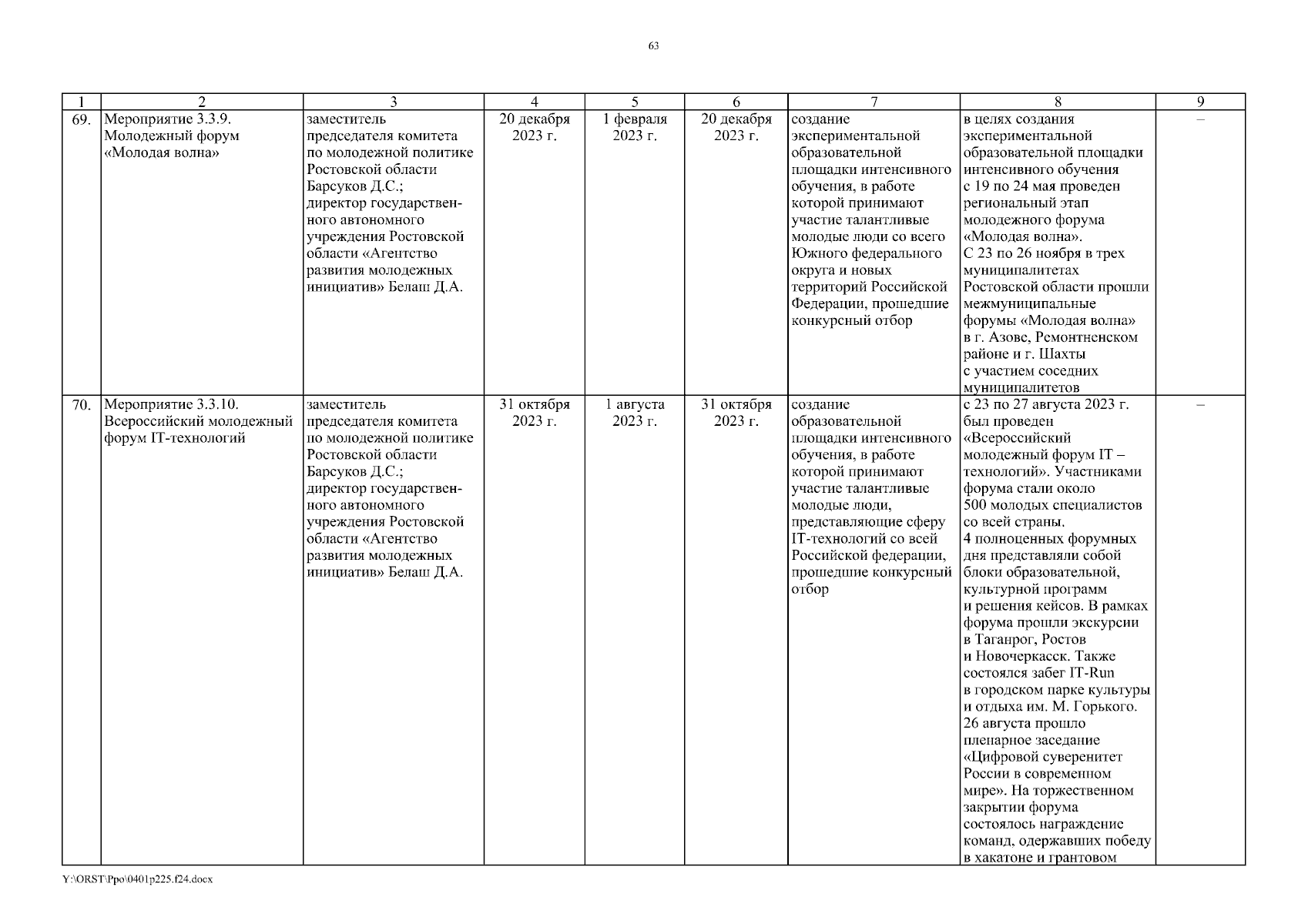 63

| 1 | 2 | 3 | 4 | 5 | 6 | 7 | 8 | 9 |
|---|---|---|---|---|---|---|---|---|
| 69. | Мероприятие 3.3.9. Молодежный форум «Молодая волна» | заместитель председателя комитета по молодежной политике Ростовской области Барсуков Д.С.; директор государственного автономного учреждения Ростовской области «Агентство развития молодежных инициатив» Белаш Д.А. | 20 декабря 2023 г. | 1 февраля 2023 г. | 20 декабря 2023 г. | создание экспериментальной образовательной площадки интенсивного обучения, в работе которой принимают участие талантливые молодые люди со всего Южного федерального округа и новых территорий Российской Федерации, прошедшие конкурсный отбор | в целях создания экспериментальной образовательной площадки интенсивного обучения с 19 по 24 мая проведен региональный этап молодежного форума «Молодая волна». С 23 по 26 ноября в трех муниципалитетах Ростовской области прошли межмуниципальные форумы «Молодая волна» в г. Азове, Ремонтненском районе и г. Шахты с участием соседних муниципалитетов | – |
| 70. | Мероприятие 3.3.10. Всероссийский молодежный форум IT-технологий | заместитель председателя комитета по молодежной политике Ростовской области Барсуков Д.С.; директор государственного автономного учреждения Ростовской области «Агентство развития молодежных инициатив» Белаш Д.А. | 31 октября 2023 г. | 1 августа 2023 г. | 31 октября 2023 г. | создание образовательной площадки интенсивного обучения, в работе которой принимают участие талантливые молодые люди, представляющие сферу IT-технологий со всей Российской федерации, прошедшие конкурсный отбор | с 23 по 27 августа 2023 г. был проведен «Всероссийский молодежный форум IT – технологий». Участниками форума стали около 500 молодых специалистов со всей страны. 4 полноценных форумных дня представляли собой блоки образовательной, культурной программ и решения кейсов. В рамках форума прошли экскурсии в Таганрог, Ростов и Новочеркасск. Также состоялся забег IT-Run в городском парке культуры и отдыха им. М. Горького. 26 августа прошло пленарное заседание «Цифровой суверенитет России в современном мире». На торжественном закрытии форума состоялось награждение команд, одержавших победу в хакатоне и грантовом | – |

Y:\ORST\Ppo\0401p225.f24.docx